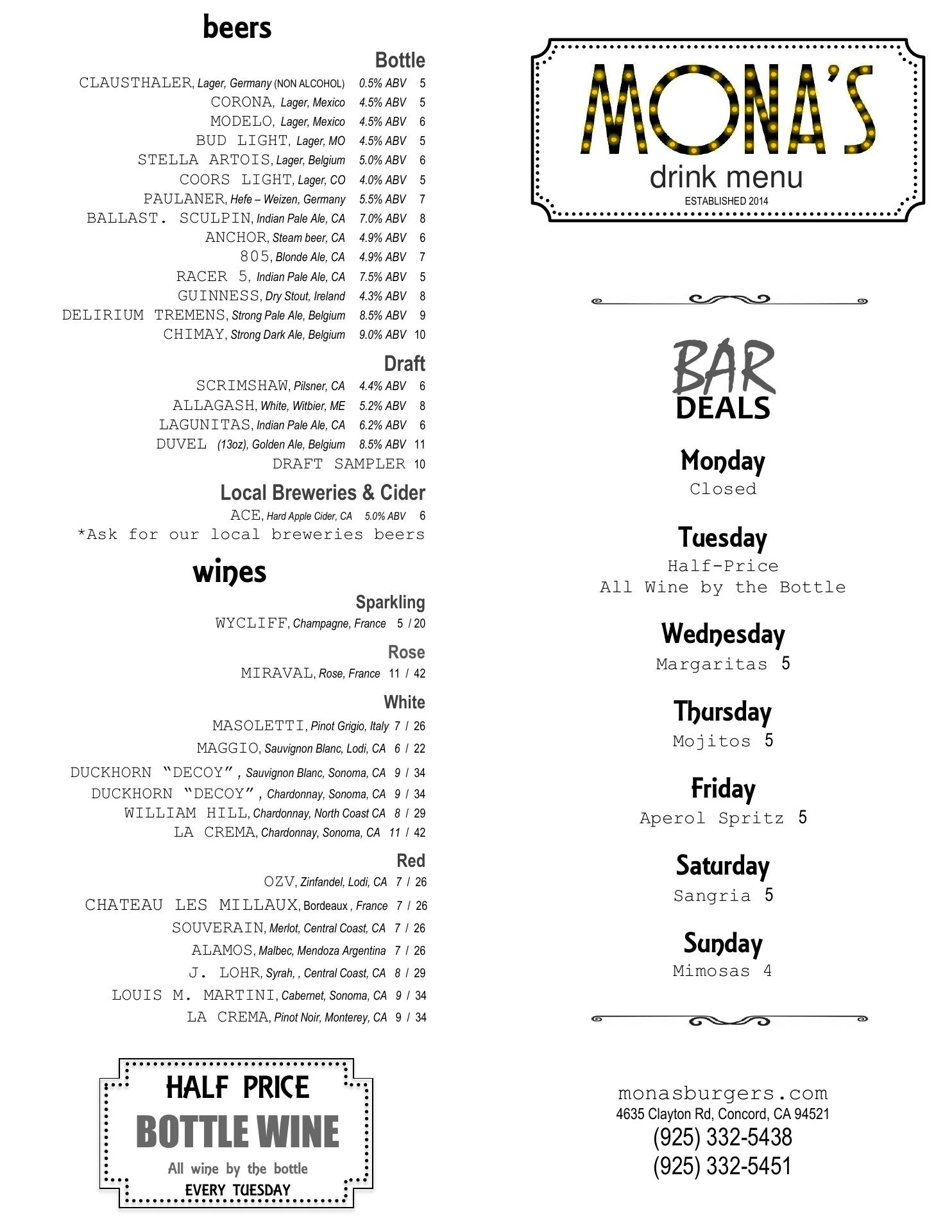 beers

Bottle
CLAUSTHALER, Lager, Germany (NON ALCOHOL) 0.5% ABV 5
CORONA, Lager, Mexico 4.5% ABV 5
MODELO, Lager, Mexico 4.5% ABV 6
BUD LIGHT, Lager, MO 4.5% ABV 5
STELLA ARTOIS, Lager, Belgium 5.0% ABV 6
COORS LIGHT, Lager, CO 4.0% ABV 5
PAULANER, Hefe – Weizen, Germany 5.5% ABV 7
BALLAST. SCULPIN, Indian Pale Ale, CA 7.0% ABV 8
ANCHOR, Steam beer, CA 4.9% ABV 6
805, Blonde Ale, CA 4.9% ABV 7
RACER 5, Indian Pale Ale, CA 7.5% ABV 5
GUINNESS, Dry Stout, Ireland 4.3% ABV 8
DELIRIUM TREMENS, Strong Pale Ale, Belgium 8.5% ABV 9
CHIMAY, Strong Dark Ale, Belgium 9.0% ABV 10

Draft
SCRIMSHAW, Pilsner, CA 4.4% ABV 6
ALLAGASH, White, Witbier, ME 5.2% ABV 8
LAGUNITAS, Indian Pale Ale, CA 6.2% ABV 6
DUVEL (13oz), Golden Ale, Belgium 8.5% ABV 11
DRAFT SAMPLER 10

Local Breweries & Cider
ACE, Hard Apple Cider, CA 5.0% ABV 6
*Ask for our local breweries beers

wines

Sparkling
WYCLIFF, Champagne, France 5 / 20

Rose
MIRAVAL, Rose, France 11 / 42

White
MASOLETTI, Pinot Grigio, Italy 7 / 26
MAGGIO, Sauvignon Blanc, Lodi, CA 6 / 22
DUCKHORN "DECOY", Sauvignon Blanc, Sonoma, CA 9 / 34
DUCKHORN "DECOY", Chardonnay, Sonoma, CA 9 / 34
WILLIAM HILL, Chardonnay, North Coast CA 8 / 29
LA CREMA, Chardonnay, Sonoma, CA 11 / 42

Red
OZV, Zinfandel, Lodi, CA 7 / 26
CHATEAU LES MILLAUX, Bordeaux , France 7 / 26
SOUVERAIN, Merlot, Central Coast, CA 7 / 26
ALAMOS, Malbec, Mendoza Argentina 7 / 26
J. LOHR, Syrah, , Central Coast, CA 8 / 29
LOUIS M. MARTINI, Cabernet, Sonoma, CA 9 / 34
LA CREMA, Pinot Noir, Monterey, CA 9 / 34

HALF PRICE
BOTTLE WINE
All wine by the bottle
EVERY TUESDAY

MONA'S
drink menu
ESTABLISHED 2014

BAR
DEALS

Monday
Closed

Tuesday
Half-Price
All Wine by the Bottle

Wednesday
Margaritas 5

Thursday
Mojitos 5

Friday
Aperol Spritz 5

Saturday
Sangria 5

Sunday
Mimosas 4

monasburgers.com
4635 Clayton Rd, Concord, CA 94521
(925) 332-5438
(925) 332-5451